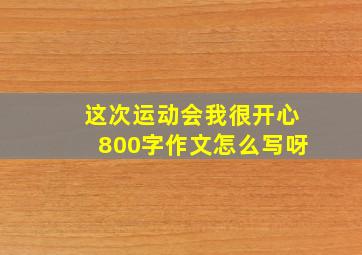 这次运动会我很开心
800字作文怎么写呀